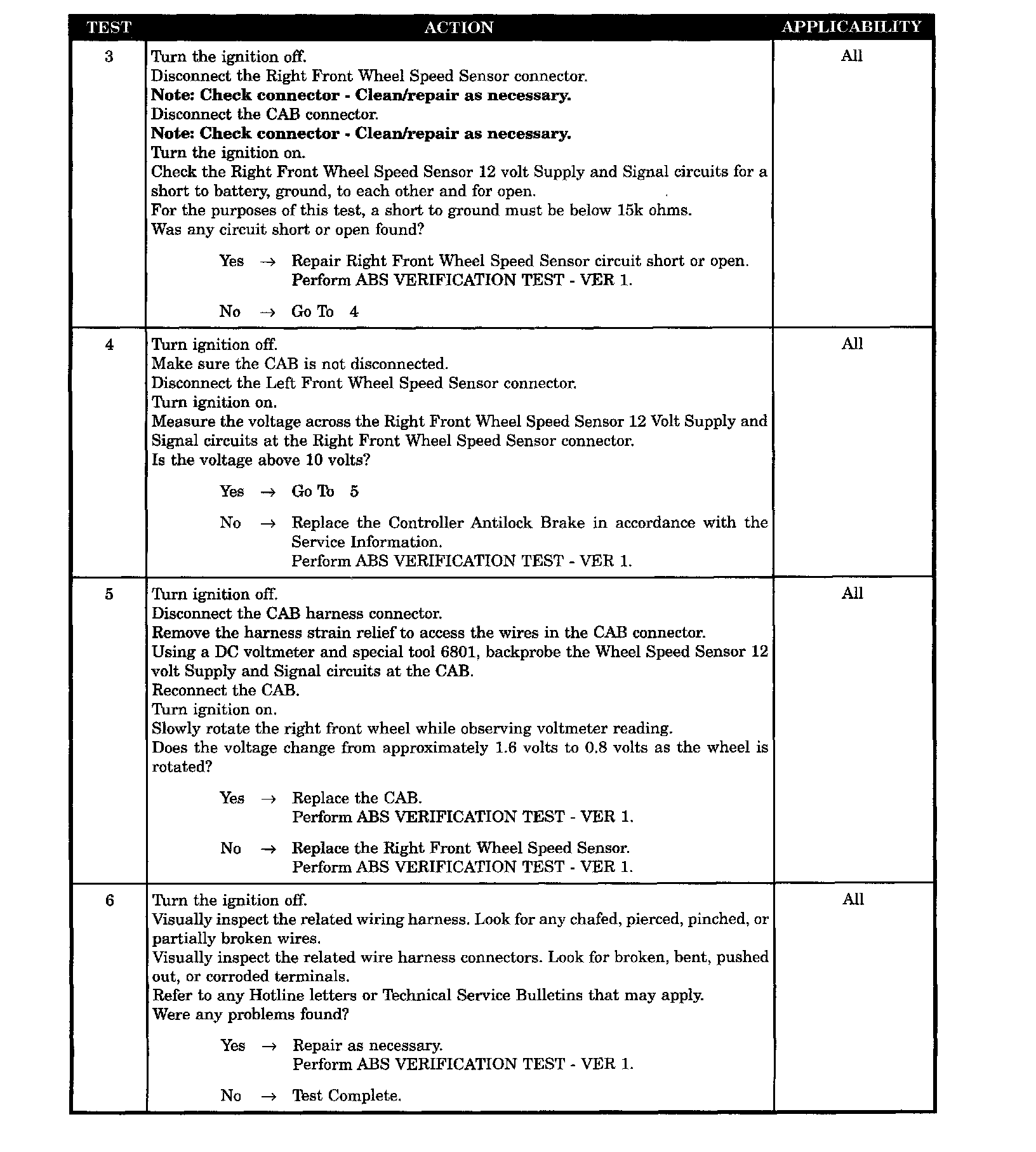 | TEST | ACTION | APPLICABILITY |
|---|---|---|
| 3 | Turn the ignition off.<br>Disconnect the Right Front Wheel Speed Sensor connector.<br>**Note: Check connector - Clean/repair as necessary.**<br>Disconnect the CAB connector.<br>**Note: Check connector - Clean/repair as necessary.**<br>Turn the ignition on.<br>Check the Right Front Wheel Speed Sensor 12 volt Supply and Signal circuits for a short to battery, ground, to each other and for open.<br>For the purposes of this test, a short to ground must be below 15k ohms.<br>Was any circuit short or open found?<br><br>Yes → Repair Right Front Wheel Speed Sensor circuit short or open.<br>Perform ABS VERIFICATION TEST - VER 1.<br><br>No → Go To 4 | All |
| 4 | Turn ignition off.<br>Make sure the CAB is not disconnected.<br>Disconnect the Left Front Wheel Speed Sensor connector.<br>Turn ignition on.<br>Measure the voltage across the Right Front Wheel Speed Sensor 12 Volt Supply and Signal circuits at the Right Front Wheel Speed Sensor connector.<br>Is the voltage above 10 volts?<br><br>Yes → Go To 5<br><br>No → Replace the Controller Antilock Brake in accordance with the Service Information.<br>Perform ABS VERIFICATION TEST - VER 1. | All |
| 5 | Turn ignition off.<br>Disconnect the CAB harness connector.<br>Remove the harness strain relief to access the wires in the CAB connector.<br>Using a DC voltmeter and special tool 6801, backprobe the Wheel Speed Sensor 12 volt Supply and Signal circuits at the CAB.<br>Reconnect the CAB.<br>Turn ignition on.<br>Slowly rotate the right front wheel while observing voltmeter reading.<br>Does the voltage change from approximately 1.6 volts to 0.8 volts as the wheel is rotated?<br><br>Yes → Replace the CAB.<br>Perform ABS VERIFICATION TEST - VER 1.<br><br>No → Replace the Right Front Wheel Speed Sensor.<br>Perform ABS VERIFICATION TEST - VER 1. | All |
| 6 | Turn the ignition off.<br>Visually inspect the related wiring harness. Look for any chafed, pierced, pinched, or partially broken wires.<br>Visually inspect the related wire harness connectors. Look for broken, bent, pushed out, or corroded terminals.<br>Refer to any Hotline letters or Technical Service Bulletins that may apply.<br>Were any problems found?<br><br>Yes → Repair as necessary.<br>Perform ABS VERIFICATION TEST - VER 1.<br><br>No → Test Complete. | All |